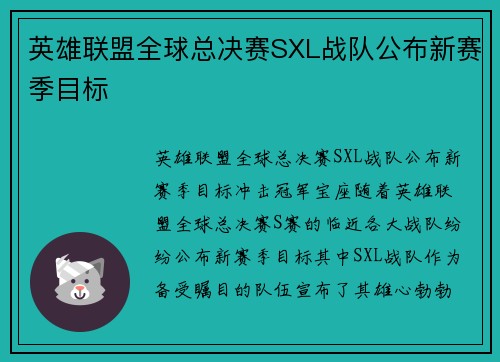 英雄联盟全球总决赛SXL战队公布新赛季目标

英雄联盟全球总决赛SXL战队公布新赛季目标冲击冠军宝座随着英雄联盟全球总决赛S赛的临近各大战队纷纷公布新赛季目标其中SXL战队作为备受瞩目的队伍宣布了其雄心勃勃